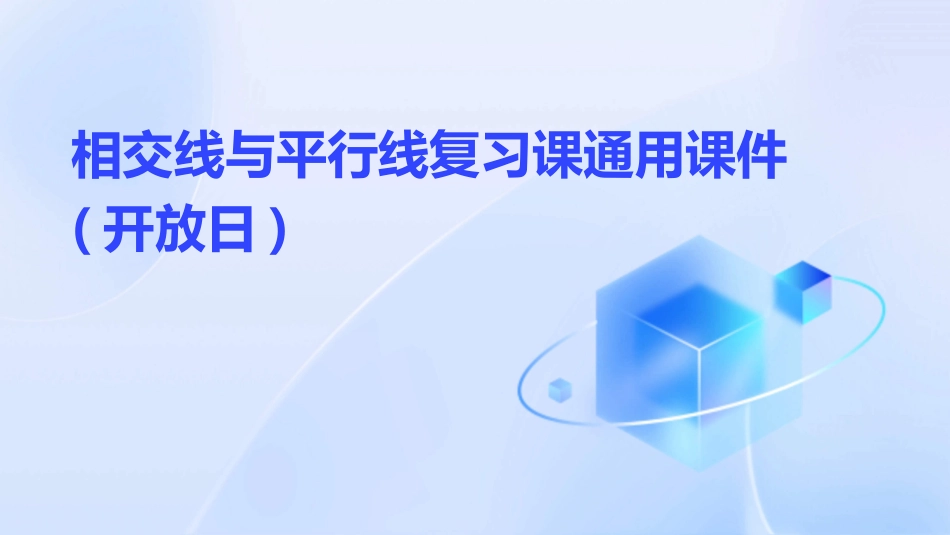 相交线与平行线复习课通用课件（开放日）